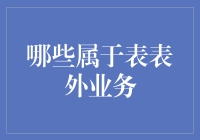 哪些属于表表外业务